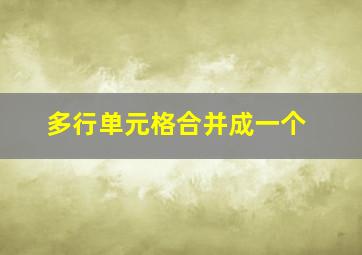 多行单元格合并成一个